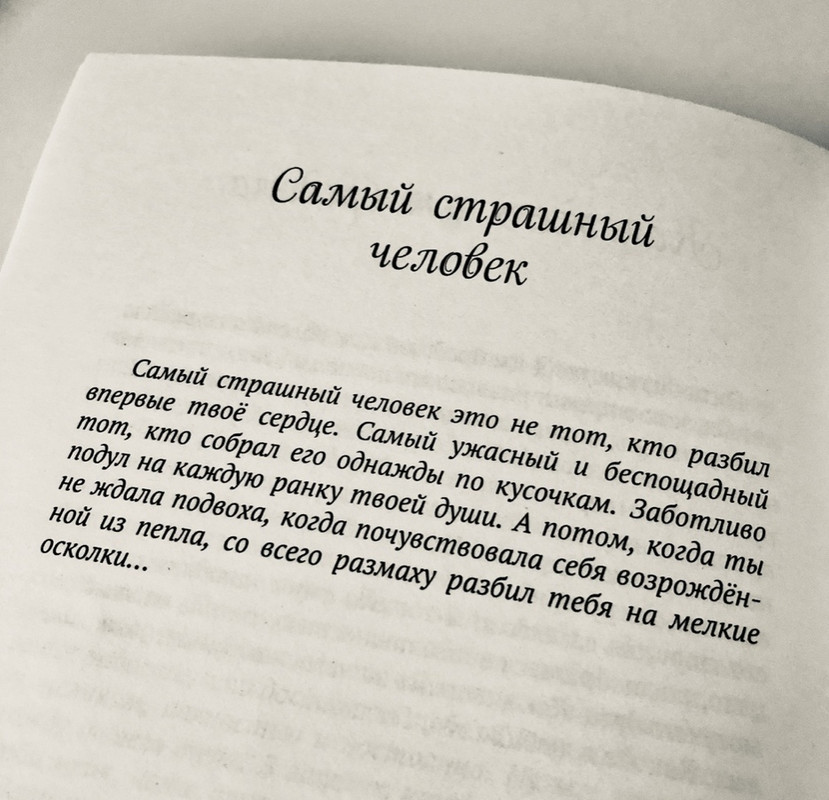 Самый страшный человек

Самый страшный человек это не тот, кто разбил впервые твоё сердце. Самый ужасный и беспощадный тот, кто собрал его однажды по кусочкам. Заботливо подул на каждую ранку твоей души. А потом, когда ты не ждала подвоха, когда почувствовала себя возрождённой из пепла, со всего размаху разбил тебя на мелкие осколки...